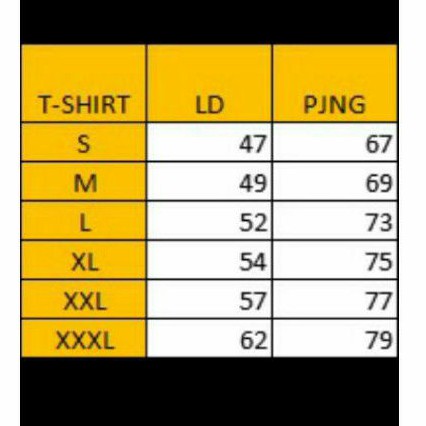 | T-SHIRT | LD | PJNG |
|---|---|---|
| S | 47 | 67 |
| M | 49 | 69 |
| L | 52 | 73 |
| XL | 54 | 75 |
| XXL | 57 | 77 |
| XXXL | 62 | 79 |